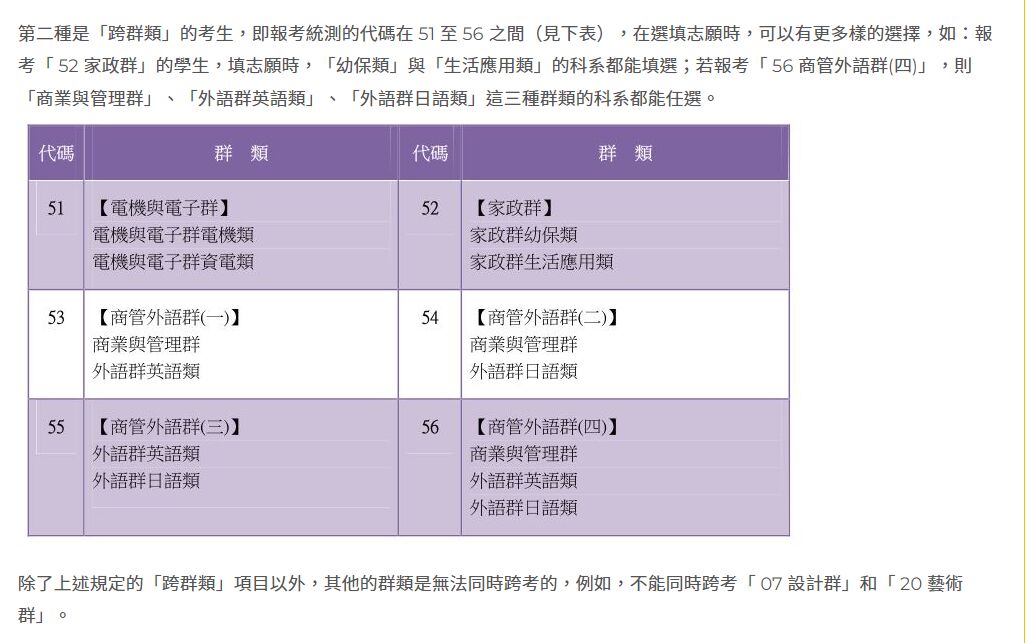 第二種是「跨群類」的考生，即報考統測的代碼在51至56之間（見下表），在選填志願時，可以有更多樣的選擇，如：報考「52家政群」的學生，填志願時，「幼保類」與「生活應用類」的科系都能填選；若報考「56商管外語群(四)」，則「商業與管理群」、「外語群英語類」、「外語群日語類」這三種群類的科系都能任選。

| 代碼 | 群　類 | 代碼 | 群　類 |
|---|---|---|---|
| 51 | 【電機與電子群】 電機與電子群電機類 電機與電子群資電類 | 52 | 【家政群】 家政群幼保類 家政群生活應用類 |
| 53 | 【商管外語群(一)】 商業與管理群 外語群英語類 | 54 | 【商管外語群(二)】 商業與管理群 外語群日語類 |
| 55 | 【商管外語群(三)】 外語群英語類 外語群日語類 | 56 | 【商管外語群(四)】 商業與管理群 外語群英語類 外語群日語類 |

除了上述規定的「跨群類」項目以外，其他的群類是無法同時跨考的，例如，不能同時跨考「07設計群」和「20藝術群」。